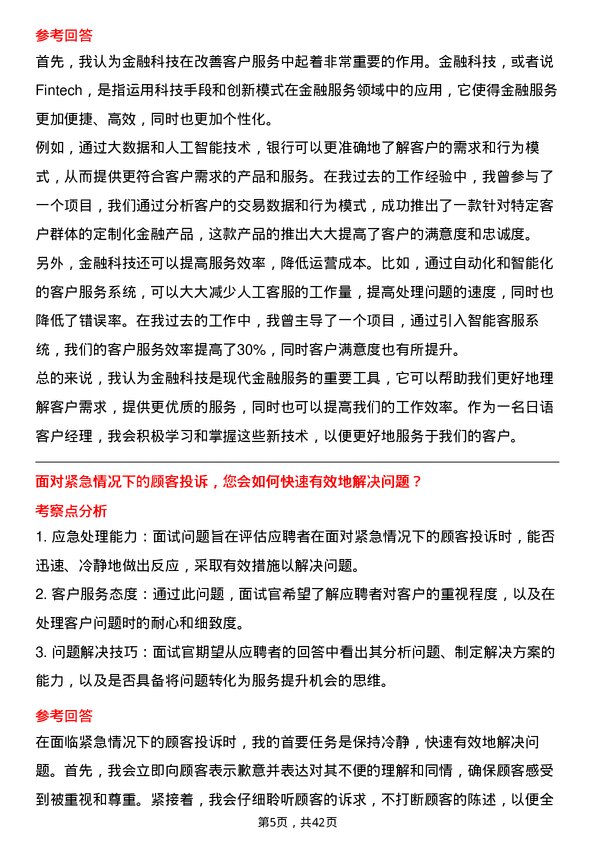 参考回答

首先，我认为金融科技在改善客户服务中起着非常重要的作用。金融科技，或者说Fintech，是指运用科技手段和创新模式在金融服务领域中的应用，它使得金融服务更加便捷、高效，同时也更加个性化。

例如，通过大数据和人工智能技术，银行可以更准确地了解客户的需求和行为模式，从而提供更符合客户需求的产品和服务。在我过去的工作经验中，我曾参与了一个项目，我们通过分析客户的交易数据和行为模式，成功推出了一款针对特定客户群体的定制化金融产品，这款产品的推出大大提高了客户的满意度和忠诚度。

另外，金融科技还可以提高服务效率，降低运营成本。比如，通过自动化和智能化的客户服务系统，可以大大减少人工客服的工作量，提高处理问题的速度，同时也降低了错误率。在我过去的工作中，我曾主导了一个项目，通过引入智能客服系统，我们的客户服务效率提高了30%，同时客户满意度也有所提升。

总的来说，我认为金融科技是现代金融服务的重要工具，它可以帮助我们更好地理解客户需求，提供更优质的服务，同时也可以提高我们的工作效率。作为一名日语客户经理，我会积极学习和掌握这些新技术，以便更好地服务于我们的客户。

面对紧急情况下的顾客投诉，您会如何快速有效地解决问题？

考察点分析

1. 应急处理能力：面试问题旨在评估应聘者在面对紧急情况下的顾客投诉时，能否迅速、冷静地做出反应，采取有效措施以解决问题。

2. 客户服务态度：通过此问题，面试官希望了解应聘者对客户的重视程度，以及在处理客户问题时的耐心和细致度。

3. 问题解决技巧：面试官期望从应聘者的回答中看出其分析问题、制定解决方案的能力，以及是否具备将问题转化为服务提升机会的思维。

参考回答

在面临紧急情况下的顾客投诉时，我的首要任务是保持冷静，快速有效地解决问题。首先，我会立即向顾客表示歉意并表达对其不便的理解和同情，确保顾客感受到被重视和尊重。紧接着，我会仔细聆听顾客的诉求，不打断顾客的陈述，以便全

第5页，共42页